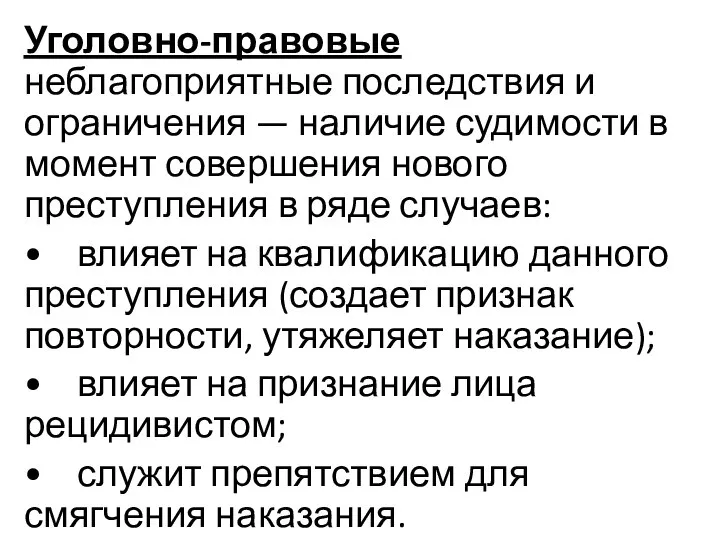 Уголовно-правовые неблагоприятные последствия и ограничения — наличие судимости в момент совершения нового преступления в ряде случаев:

• влияет на квалификацию данного преступления (создает признак повторности, утяжеляет наказание);

• влияет на признание лица рецидивистом;

• служит препятствием для смягчения наказания.